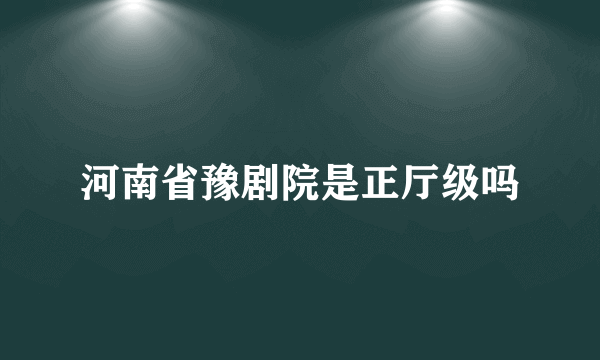 河南省豫剧院是正厅级吗